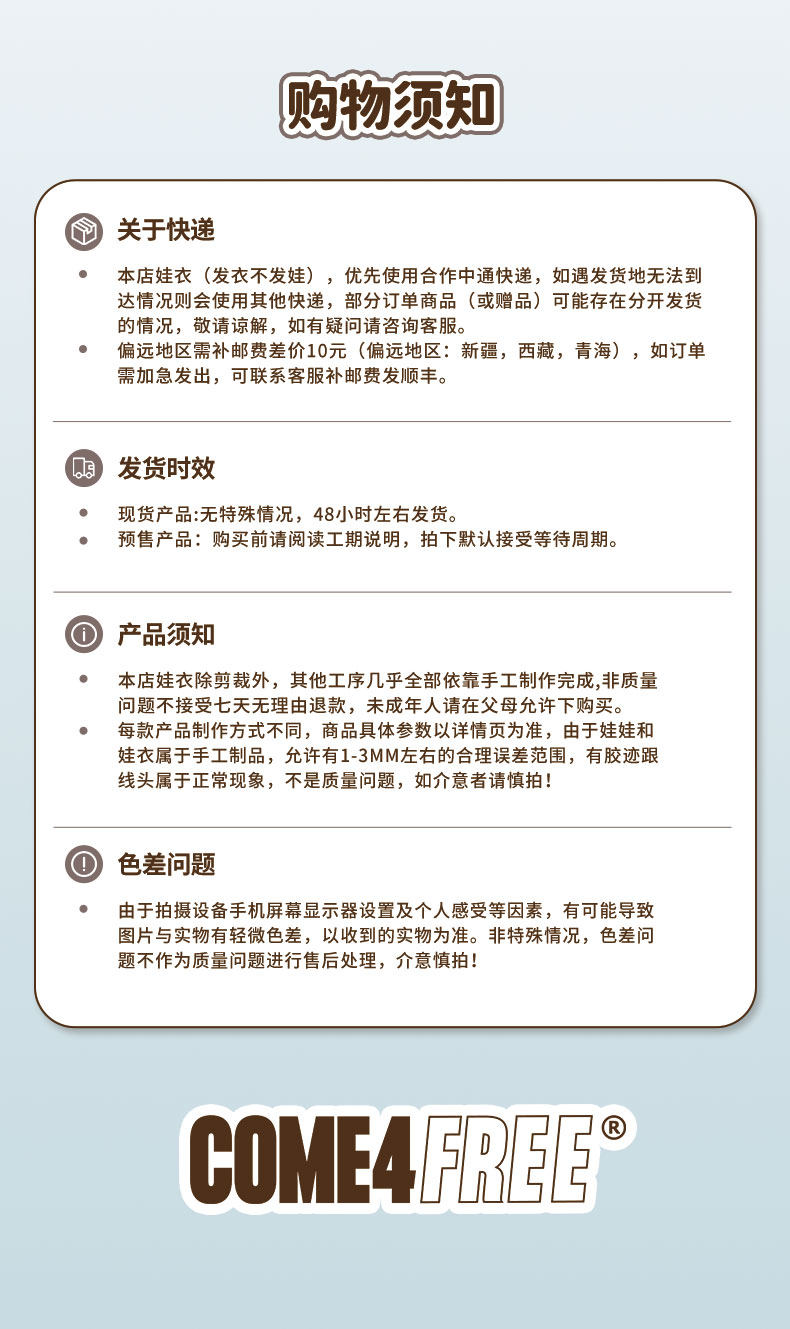 购物须知

关于快递

• 本店娃衣（发衣不发娃），优先使用合作中通快递，如遇发货地无法到达情况则会使用其他快递，部分订单商品（或赠品）可能存在分开发货的情况，敬请谅解，如有疑问请咨询客服。
• 偏远地区需补邮费差价10元（偏远地区：新疆，西藏，青海），如订单需加急发出，可联系客服补邮费发顺丰。

发货时效

• 现货产品:无特殊情况，48小时左右发货。
• 预售产品：购买前请阅读工期说明，拍下默认接受等待周期。

产品须知

• 本店娃衣除剪裁外，其他工序几乎全部依靠手工制作完成,非质量问题不接受七天无理由退款，未成年人请在父母允许下购买。
• 每款产品制作方式不同，商品具体参数以详情页为准，由于娃娃和娃衣属于手工制品，允许有1-3MM左右的合理误差范围，有胶迹跟线头属于正常现象，不是质量问题，如介意者请慎拍！

色差问题

• 由于拍摄设备手机屏幕显示器设置及个人感受等因素，有可能导致图片与实物有轻微色差，以收到的实物为准。非特殊情况，色差问题不作为质量问题进行售后处理，介意慎拍！

COME4FREE®